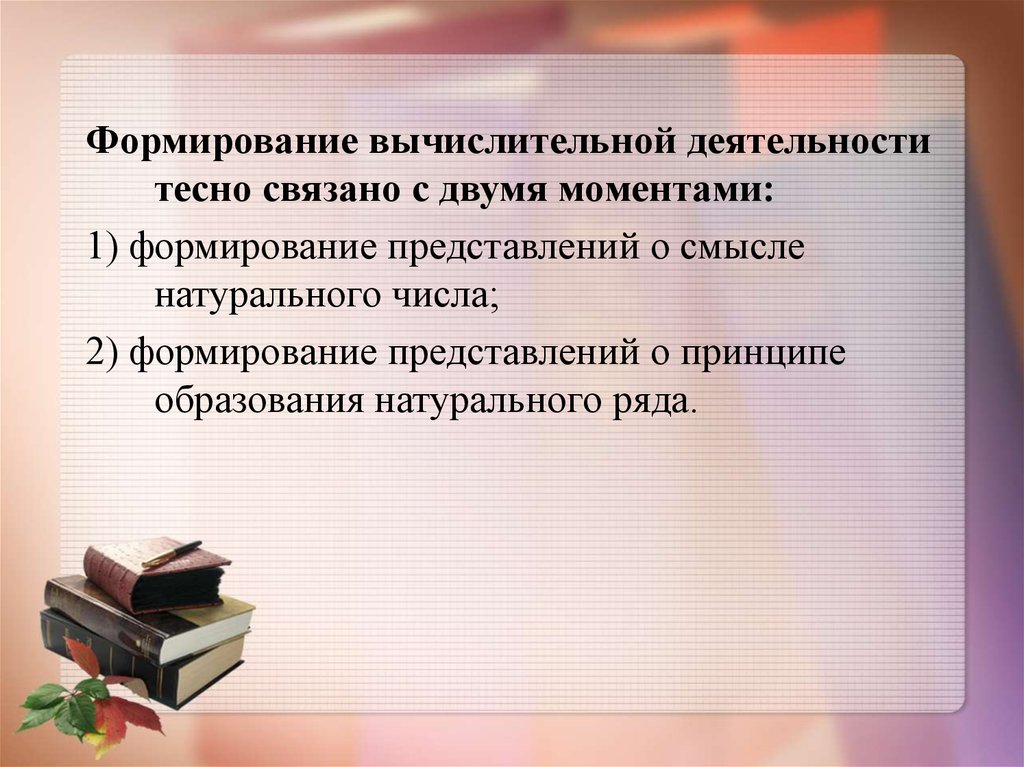 Формирование вычислительной деятельности тесно связано с двумя моментами:

1) формирование представлений о смысле натурального числа;

2) формирование представлений о принципе образования натурального ряда.